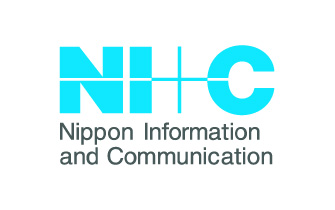 NI+C

Nippon Information and Communication